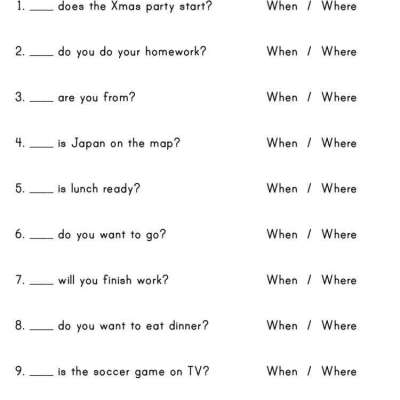 1. ____ does the Xmas party start? When / Where

2. ____ do you do your homework? When / Where

3. ____ are you from? When / Where

4. ____ is Japan on the map? When / Where

5. ____ is lunch ready? When / Where

6. ____ do you want to go? When / Where

7. ____ will you finish work? When / Where

8. ____ do you want to eat dinner? When / Where

9. ____ is the soccer game on TV? When / Where